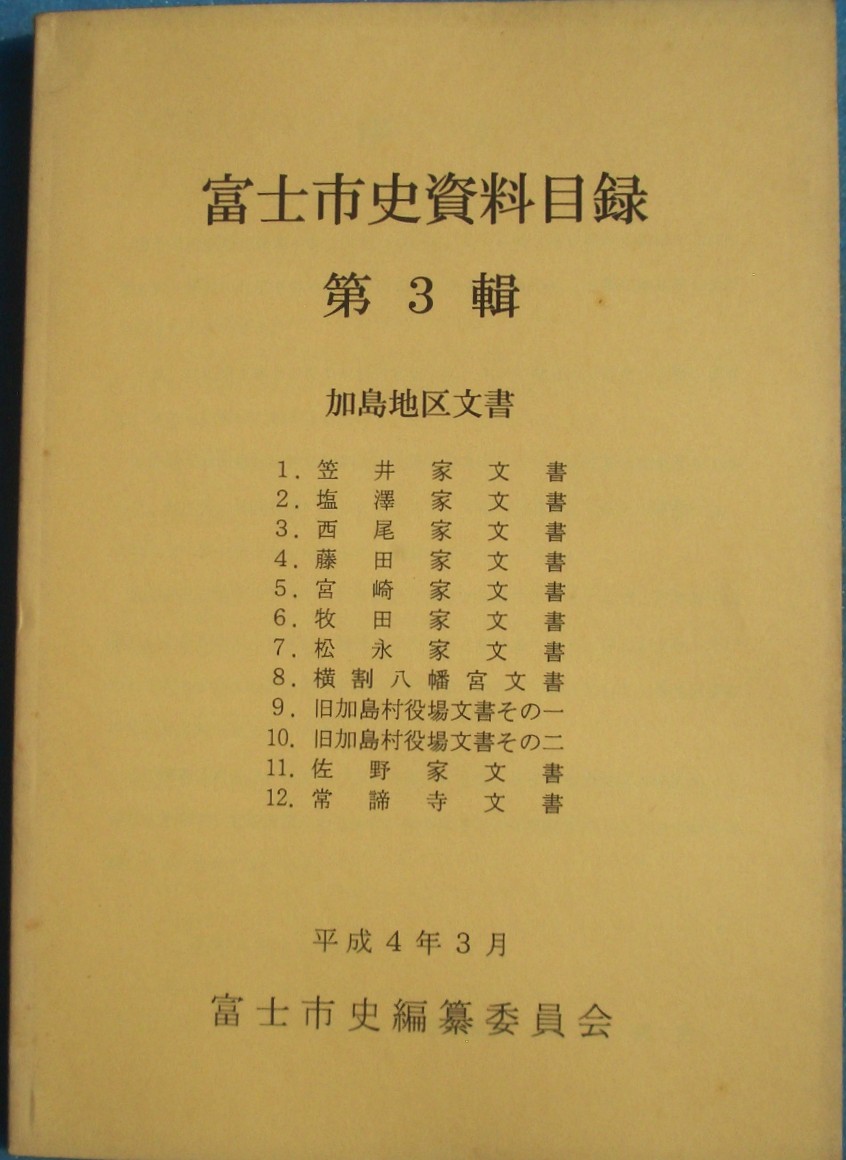 富士市史資料目録

第3輯

加島地区文書

1.笠井家文書
2.塩澤家文書
3.西尾家文書
4.藤田家文書
5.宮崎家文書
6.牧田家文書
7.松永家文書
8.横割八幡宮文書
9.旧加島村役場文書その一
10.旧加島村役場文書その二
11.佐野家文書
12.常諦寺文書

平成4年3月

富士市史編纂委員会